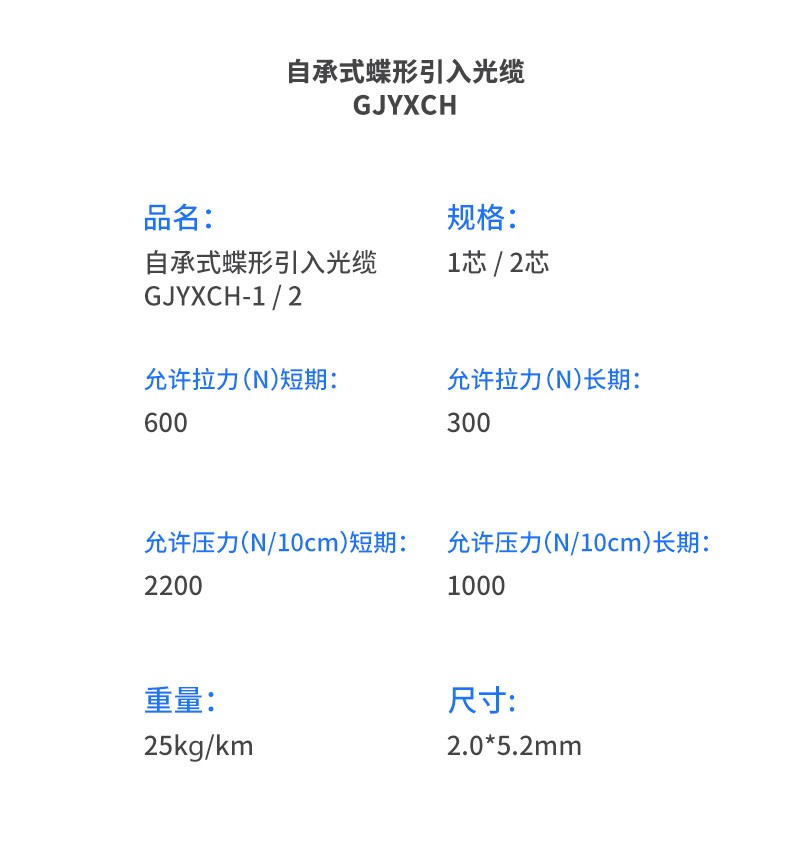 自承式蝶形引入光缆
GJYXCH

品名：
自承式蝶形引入光缆
GJYXCH-1 / 2

规格：
1芯 / 2芯

允许拉力(N)短期：
600

允许拉力(N)长期：
300

允许压力(N/10cm)短期：
2200

允许压力(N/10cm)长期：
1000

重量：
25kg/km

尺寸：
2.0*5.2mm